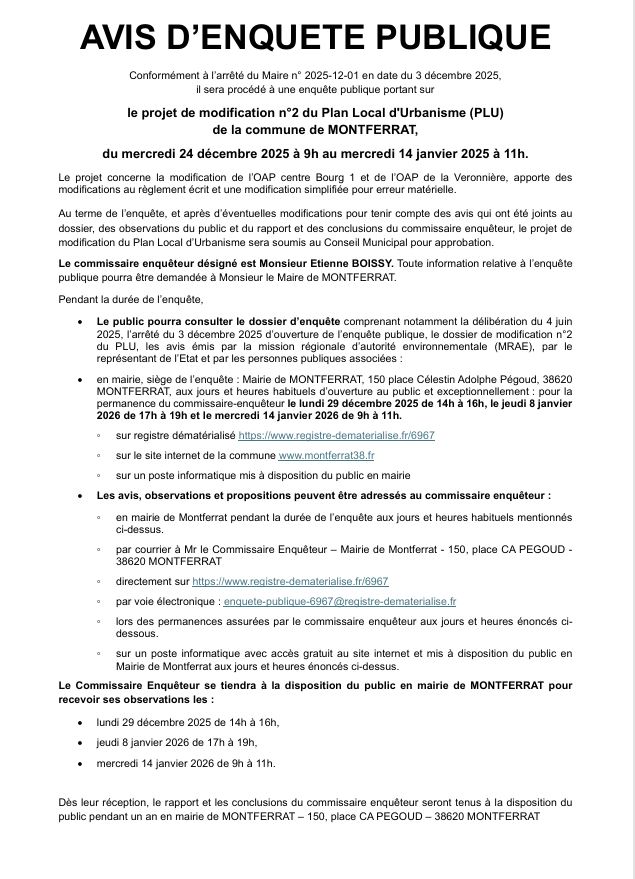 AVIS D'ENQUETE PUBLIQUE

Conformément à l'arrêté du Maire n° 2025-12-01 en date du 3 décembre 2025, il sera procédé à une enquête publique portant sur

le projet de modification n°2 du Plan Local d'Urbanisme (PLU) de la commune de MONTFERRAT,

du mercredi 24 décembre 2025 à 9h au mercredi 14 janvier 2025 à 11h.

Le projet concerne la modification de l'OAP centre Bourg 1 et de l'OAP de la Veronnière, apporte des modifications au règlement écrit et une modification simplifiée pour erreur matérielle.

Au terme de l'enquête, et après d'éventuelles modifications pour tenir compte des avis qui ont été joints au dossier, des observations du public et du rapport et des conclusions du commissaire enquêteur, le projet de modification du Plan Local d'Urbanisme sera soumis au Conseil Municipal pour approbation.

Le commissaire enquêteur désigné est Monsieur Etienne BOISSY. Toute information relative à l'enquête publique pourra être demandée à Monsieur le Maire de MONTFERRAT.

Pendant la durée de l'enquête,

• Le public pourra consulter le dossier d'enquête comprenant notamment la délibération du 4 juin 2025, l'arrêté du 3 décembre 2025 d'ouverture de l'enquête publique, le dossier de modification n°2 du PLU, les avis émis par la mission régionale d'autorité environnementale (MRAE), par le représentant de l'Etat et par les personnes publiques associées :

• en mairie, siège de l'enquête : Mairie de MONTFERRAT, 150 place Célestin Adolphe Pégoud, 38620 MONTFERRAT, aux jours et heures habituels d'ouverture au public et exceptionnellement : pour la permanence du commissaire-enquêteur le lundi 29 décembre 2025 de 14h à 16h, le jeudi 8 janvier 2026 de 17h à 19h et le mercredi 14 janvier 2026 de 9h à 11h.

◦ sur registre dématérialisé https://www.registre-dematerialise.fr/6967

◦ sur le site internet de la commune www.montferrat38.fr

◦ sur un poste informatique mis à disposition du public en mairie

• Les avis, observations et propositions peuvent être adressés au commissaire enquêteur :

◦ en mairie de Montferrat pendant la durée de l'enquête aux jours et heures habituels mentionnés ci-dessus.

◦ par courrier à Mr le Commissaire Enquêteur – Mairie de Montferrat - 150, place CA PEGOUD - 38620 MONTFERRAT

◦ directement sur https://www.registre-dematerialise.fr/6967

◦ par voie électronique : enquete-publique-6967@registre-dematerialise.fr

◦ lors des permanences assurées par le commissaire enquêteur aux jours et heures énoncés ci-dessous.

◦ sur un poste informatique avec accès gratuit au site internet et mis à disposition du public en Mairie de Montferrat aux jours et heures énoncés ci-dessus.

Le Commissaire Enquêteur se tiendra à la disposition du public en mairie de MONTFERRAT pour recevoir ses observations les :

• lundi 29 décembre 2025 de 14h à 16h,

• jeudi 8 janvier 2026 de 17h à 19h,

• mercredi 14 janvier 2026 de 9h à 11h.

Dès leur réception, le rapport et les conclusions du commissaire enquêteur seront tenus à la disposition du public pendant un an en mairie de MONTFERRAT – 150, place CA PEGOUD – 38620 MONTFERRAT